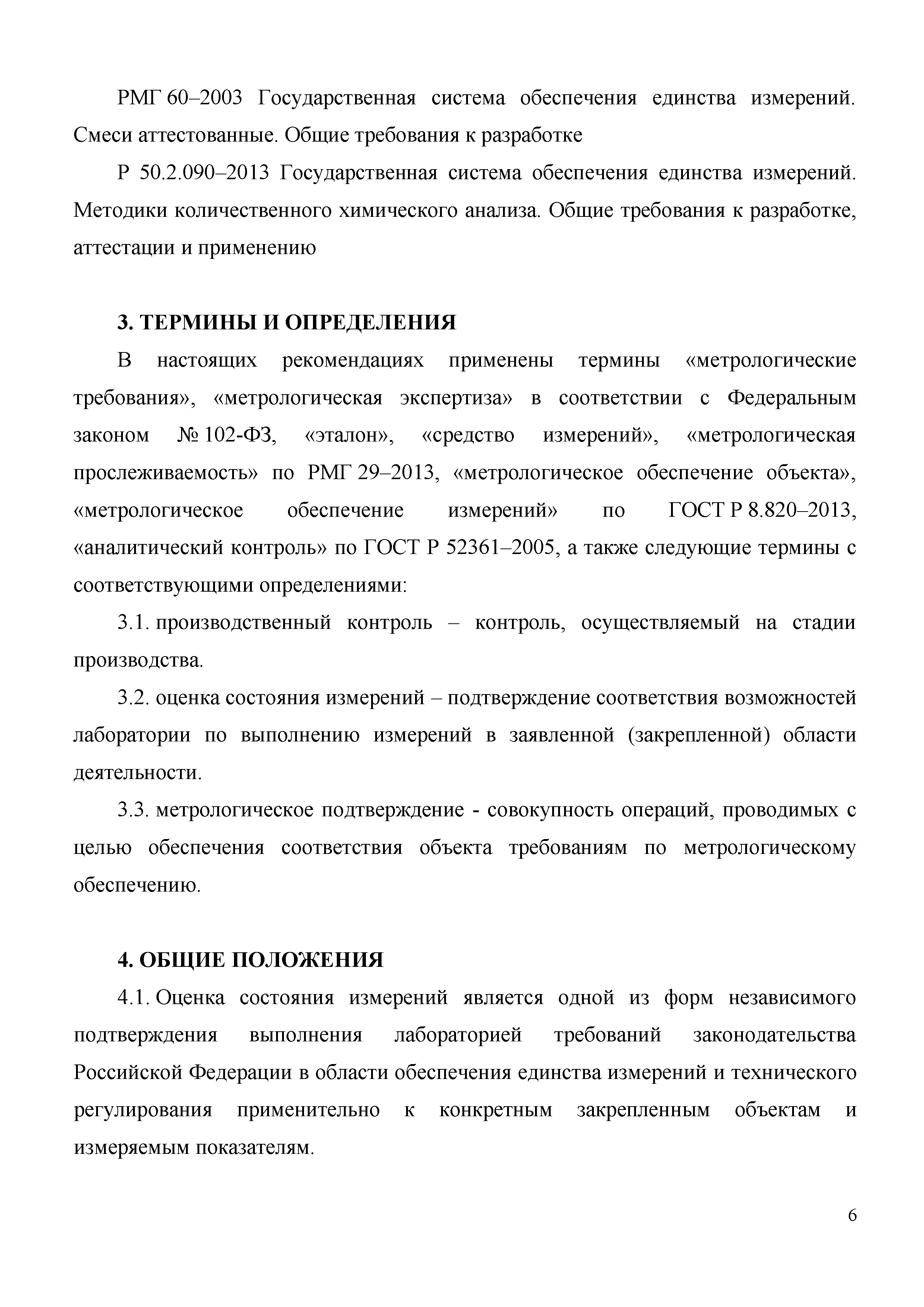 РМГ 60–2003 Государственная система обеспечения единства измерений. Смеси аттестованные. Общие требования к разработке

Р 50.2.090–2013 Государственная система обеспечения единства измерений. Методики количественного химического анализа. Общие требования к разработке, аттестации и применению

3. ТЕРМИНЫ И ОПРЕДЕЛЕНИЯ

В настоящих рекомендациях применены термины «метрологические требования», «метрологическая экспертиза» в соответствии с Федеральным законом № 102-ФЗ, «эталон», «средство измерений», «метрологическая прослеживаемость» по РМГ 29–2013, «метрологическое обеспечение объекта», «метрологическое обеспечение измерений» по ГОСТ Р 8.820–2013, «аналитический контроль» по ГОСТ Р 52361–2005, а также следующие термины с соответствующими определениями:

3.1. производственный контроль – контроль, осуществляемый на стадии производства.

3.2. оценка состояния измерений – подтверждение соответствия возможностей лаборатории по выполнению измерений в заявленной (закрепленной) области деятельности.

3.3. метрологическое подтверждение - совокупность операций, проводимых с целью обеспечения соответствия объекта требованиям по метрологическому обеспечению.

4. ОБЩИЕ ПОЛОЖЕНИЯ

4.1. Оценка состояния измерений является одной из форм независимого подтверждения выполнения лабораторией требований законодательства Российской Федерации в области обеспечения единства измерений и технического регулирования применительно к конкретным закрепленным объектам и измеряемым показателям.

6